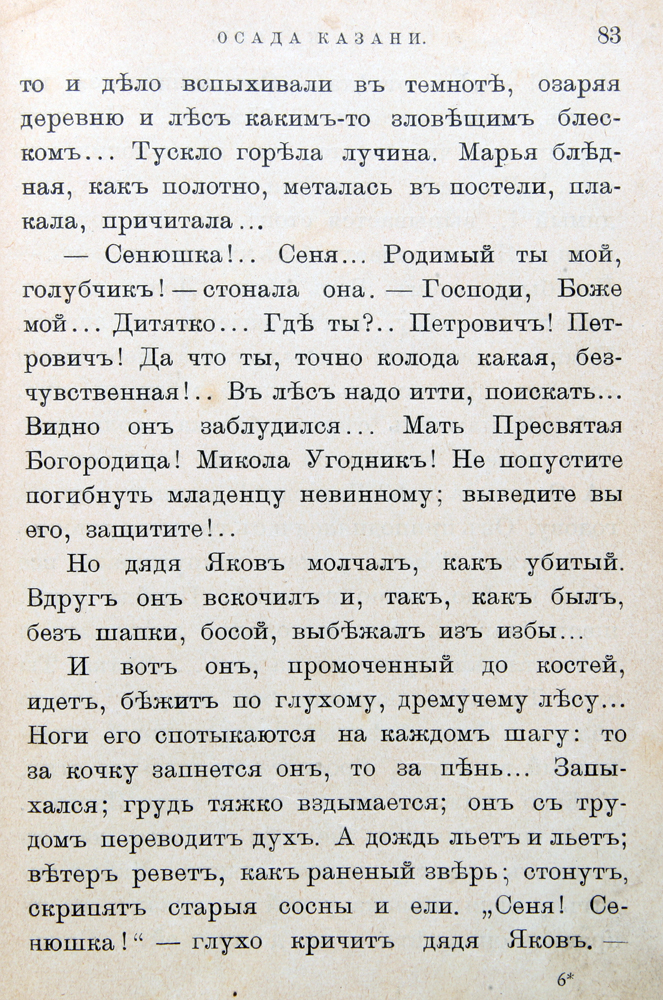 ОСАДА КАЗАНИ. 83

то и дѣло вспыхивали въ темнотѣ, озаряя деревню и лѣсъ какимъ-то зловѣщимъ блескомъ... Тускло горѣла лучина. Марья блѣдная, какъ полотно, металась въ постели, плакала, причитала...

— Сенюшка!.. Сеня... Родимый ты мой, голубчикъ! — стонала она. — Господи, Боже мой... Дитятко... Гдѣ ты?.. Петровичъ! Петровичъ! Да что ты, точно колода какая, безчувственная!.. Въ лѣсъ надо итти, поискать... Видно онъ заблудился... Мать Пресвятая Богородица! Микола Угодникъ! Не попустите погибнуть младенцу невинному; выведите вы его, защитите!..

Но дядя Яковъ молчалъ, какъ убитый. Вдругъ онъ вскочилъ и, такъ, какъ былъ, безъ шапки, босой, выбѣжалъ изъ избы...

И вотъ онъ, промоченный до костей, идетъ, бѣжитъ по глухому, дремучему лѣсу... Ноги его спотыкаются на каждомъ шагу: то за кочку запнется онъ, то за пѣнь... Запыхался; грудь тяжко вздымается; онъ съ трудомъ переводитъ духъ. А дождь льетъ и льетъ; вѣтеръ реветъ, какъ раненый звѣрь; стонутъ, скрипятъ старыя сосны и ели. „Сеня! Сенюшка!“ — глухо кричитъ дядя Яковъ. —

6*